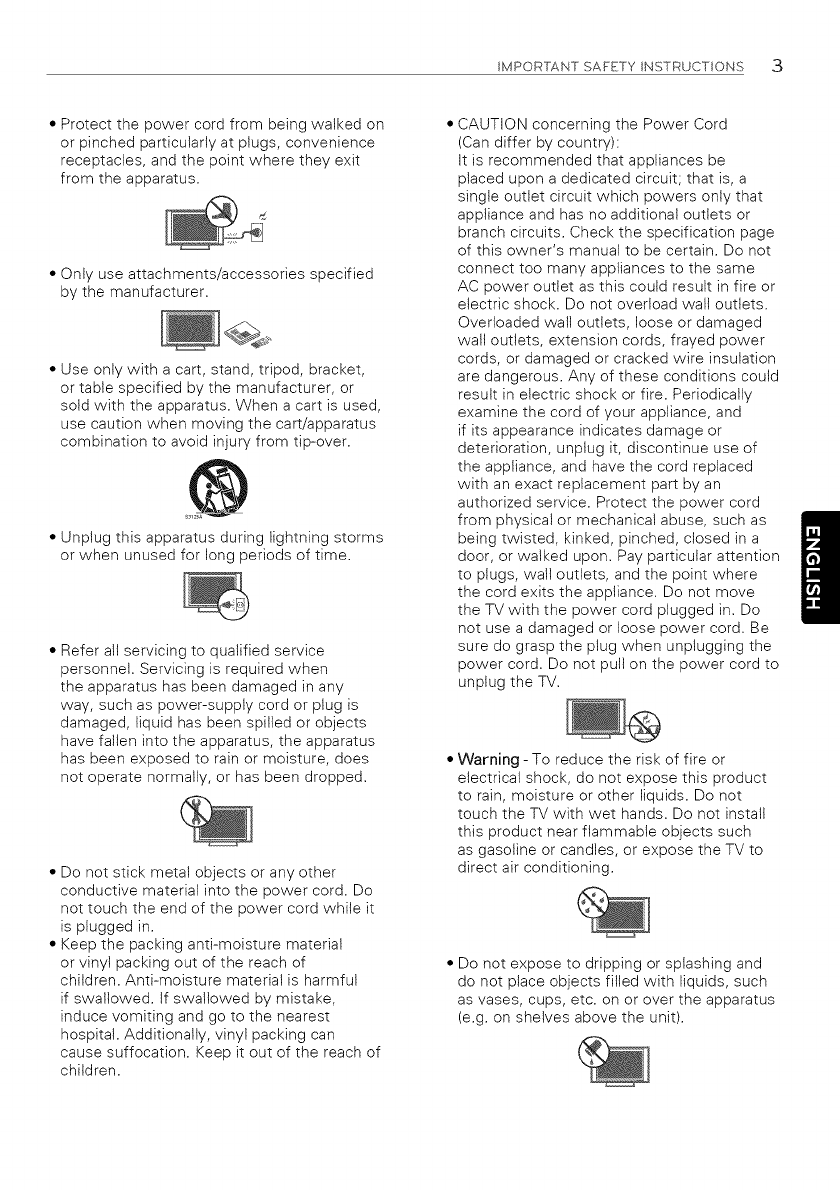 IMPORTANT SAFETY INSTRUCTIONS 3

• Protect the power cord from being walked on or pinched particularly at plugs, convenience receptacles, and the point where they exit from the apparatus.

• Only use attachments/accessories specified by the manufacturer.

• Use only with a cart, stand, tripod, bracket, or table specified by the manufacturer, or sold with the apparatus. When a cart is used, use caution when moving the cart/apparatus combination to avoid injury from tip-over.

• Unplug this apparatus during lightning storms or when unused for long periods of time.

• Refer all servicing to qualified service personnel. Servicing is required when the apparatus has been damaged in any way, such as power-supply cord or plug is damaged, liquid has been spilled or objects have fallen into the apparatus, the apparatus has been exposed to rain or moisture, does not operate normally, or has been dropped.

• Do not stick metal objects or any other conductive material into the power cord. Do not touch the end of the power cord while it is plugged in.
• Keep the packing anti-moisture material or vinyl packing out of the reach of children. Anti-moisture material is harmful if swallowed. If swallowed by mistake, induce vomiting and go to the nearest hospital. Additionally, vinyl packing can cause suffocation. Keep it out of the reach of children.

• CAUTION concerning the Power Cord (Can differ by country):
It is recommended that appliances be placed upon a dedicated circuit; that is, a single outlet circuit which powers only that appliance and has no additional outlets or branch circuits. Check the specification page of this owner's manual to be certain. Do not connect too many appliances to the same AC power outlet as this could result in fire or electric shock. Do not overload wall outlets. Overloaded wall outlets, loose or damaged wall outlets, extension cords, frayed power cords, or damaged or cracked wire insulation are dangerous. Any of these conditions could result in electric shock or fire. Periodically examine the cord of your appliance, and if its appearance indicates damage or deterioration, unplug it, discontinue use of the appliance, and have the cord replaced with an exact replacement part by an authorized service. Protect the power cord from physical or mechanical abuse, such as being twisted, kinked, pinched, closed in a door, or walked upon. Pay particular attention to plugs, wall outlets, and the point where the cord exits the appliance. Do not move the TV with the power cord plugged in. Do not use a damaged or loose power cord. Be sure do grasp the plug when unplugging the power cord. Do not pull on the power cord to unplug the TV.

• Warning - To reduce the risk of fire or electrical shock, do not expose this product to rain, moisture or other liquids. Do not touch the TV with wet hands. Do not install this product near flammable objects such as gasoline or candles, or expose the TV to direct air conditioning.

• Do not expose to dripping or splashing and do not place objects filled with liquids, such as vases, cups, etc. on or over the apparatus (e.g. on shelves above the unit).

ENGLISH